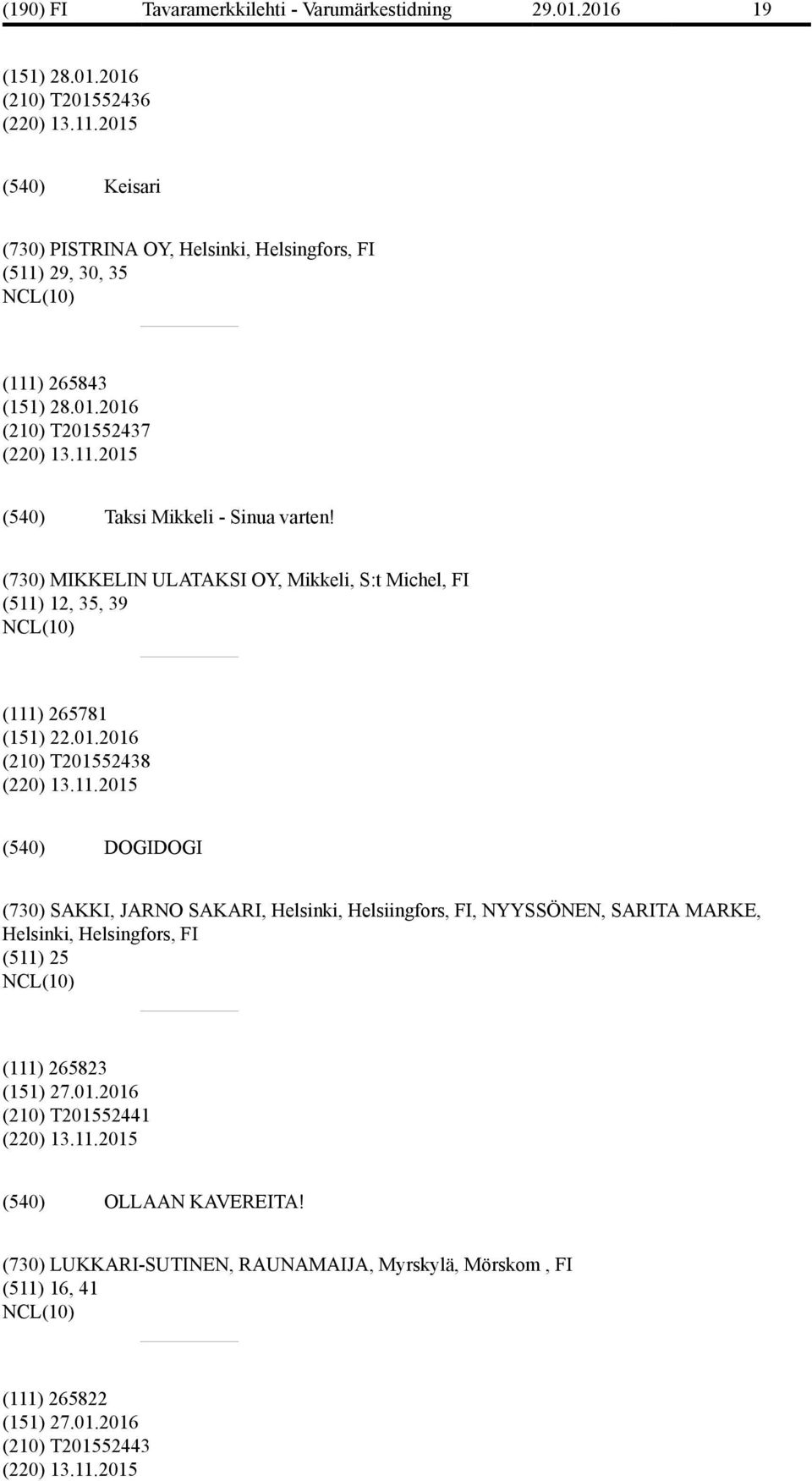 (190) FI Tavaramerkkilehti - Varumärkestidning 29.01.2016 19

(151) 28.01.2016
(210) T201552436
(220) 13.11.2015

(540) Keisari

(730) PISTRINA OY, Helsinki, Helsingfors, FI
(511) 29, 30, 35
NCL(10)

(111) 265843
(151) 28.01.2016
(210) T201552437
(220) 13.11.2015

(540) Taksi Mikkeli - Sinua varten!

(730) MIKKELIN ULATAKSI OY, Mikkeli, S:t Michel, FI
(511) 12, 35, 39
NCL(10)

(111) 265781
(151) 22.01.2016
(210) T201552438
(220) 13.11.2015

(540) DOGIDOGI

(730) SAKKI, JARNO SAKARI, Helsinki, Helsiingfors, FI, NYYSSÖNEN, SARITA MARKE, Helsinki, Helsingfors, FI
(511) 25
NCL(10)

(111) 265823
(151) 27.01.2016
(210) T201552441
(220) 13.11.2015

(540) OLLAAN KAVEREITA!

(730) LUKKARI-SUTINEN, RAUNAMAIJA, Myrskylä, Mörskom , FI
(511) 16, 41
NCL(10)

(111) 265822
(151) 27.01.2016
(210) T201552443
(220) 13.11.2015